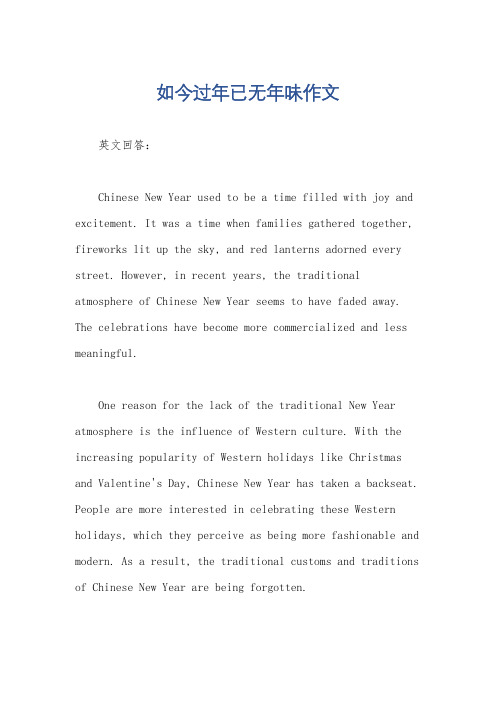 如今过年已无年味作文

英文回答：

Chinese New Year used to be a time filled with joy and excitement. It was a time when families gathered together, fireworks lit up the sky, and red lanterns adorned every street. However, in recent years, the traditional atmosphere of Chinese New Year seems to have faded away. The celebrations have become more commercialized and less meaningful.

One reason for the lack of the traditional New Year atmosphere is the influence of Western culture. With the increasing popularity of Western holidays like Christmas and Valentine's Day, Chinese New Year has taken a backseat. People are more interested in celebrating these Western holidays, which they perceive as being more fashionable and modern. As a result, the traditional customs and traditions of Chinese New Year are being forgotten.